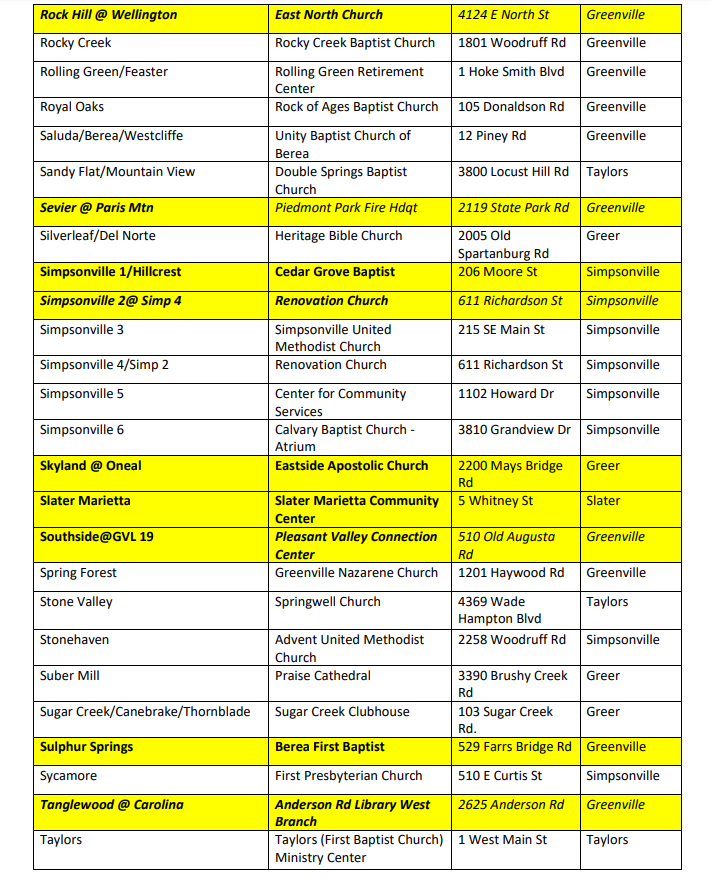 | Rock Hill @ Wellington | East North Church | 4124 E North St | Greenville |
|---|---|---|---|
| Rocky Creek | Rocky Creek Baptist Church | 1801 Woodruff Rd | Greenville |
| Rolling Green/Feaster | Rolling Green Retirement Center | 1 Hoke Smith Blvd | Greenville |
| Royal Oaks | Rock of Ages Baptist Church | 105 Donaldson Rd | Greenville |
| Saluda/Berea/Westcliffe | Unity Baptist Church of Berea | 12 Piney Rd | Greenville |
| Sandy Flat/Mountain View | Double Springs Baptist Church | 3800 Locust Hill Rd | Taylors |
| Sevier @ Paris Mtn | Piedmont Park Fire Hdqt | 2119 State Park Rd | Greenville |
| Silverleaf/Del Norte | Heritage Bible Church | 2005 Old Spartanburg Rd | Greer |
| Simpsonville 1/Hillcrest | Cedar Grove Baptist | 206 Moore St | Simpsonville |
| Simpsonville 2@ Simp 4 | Renovation Church | 611 Richardson St | Simpsonville |
| Simpsonville 3 | Simpsonville United Methodist Church | 215 SE Main St | Simpsonville |
| Simpsonville 4/Simp 2 | Renovation Church | 611 Richardson St | Simpsonville |
| Simpsonville 5 | Center for Community Services | 1102 Howard Dr | Simpsonville |
| Simpsonville 6 | Calvary Baptist Church - Atrium | 3810 Grandview Dr | Simpsonville |
| Skyland @ Oneal | Eastside Apostolic Church | 2200 Mays Bridge Rd | Greer |
| Slater Marietta | Slater Marietta Community Center | 5 Whitney St | Slater |
| Southside@GVL 19 | Pleasant Valley Connection Center | 510 Old Augusta Rd | Greenville |
| Spring Forest | Greenville Nazarene Church | 1201 Haywood Rd | Greenville |
| Stone Valley | Springwell Church | 4369 Wade Hampton Blvd | Taylors |
| Stonehaven | Advent United Methodist Church | 2258 Woodruff Rd | Simpsonville |
| Suber Mill | Praise Cathedral | 3390 Brushy Creek Rd | Greer |
| Sugar Creek/Canebrake/Thornblade | Sugar Creek Clubhouse | 103 Sugar Creek Rd. | Greer |
| Sulphur Springs | Berea First Baptist | 529 Farrs Bridge Rd | Greenville |
| Sycamore | First Presbyterian Church | 510 E Curtis St | Simpsonville |
| Tanglewood @ Carolina | Anderson Rd Library West Branch | 2625 Anderson Rd | Greenville |
| Taylors | Taylors (First Baptist Church) Ministry Center | 1 West Main St | Taylors |